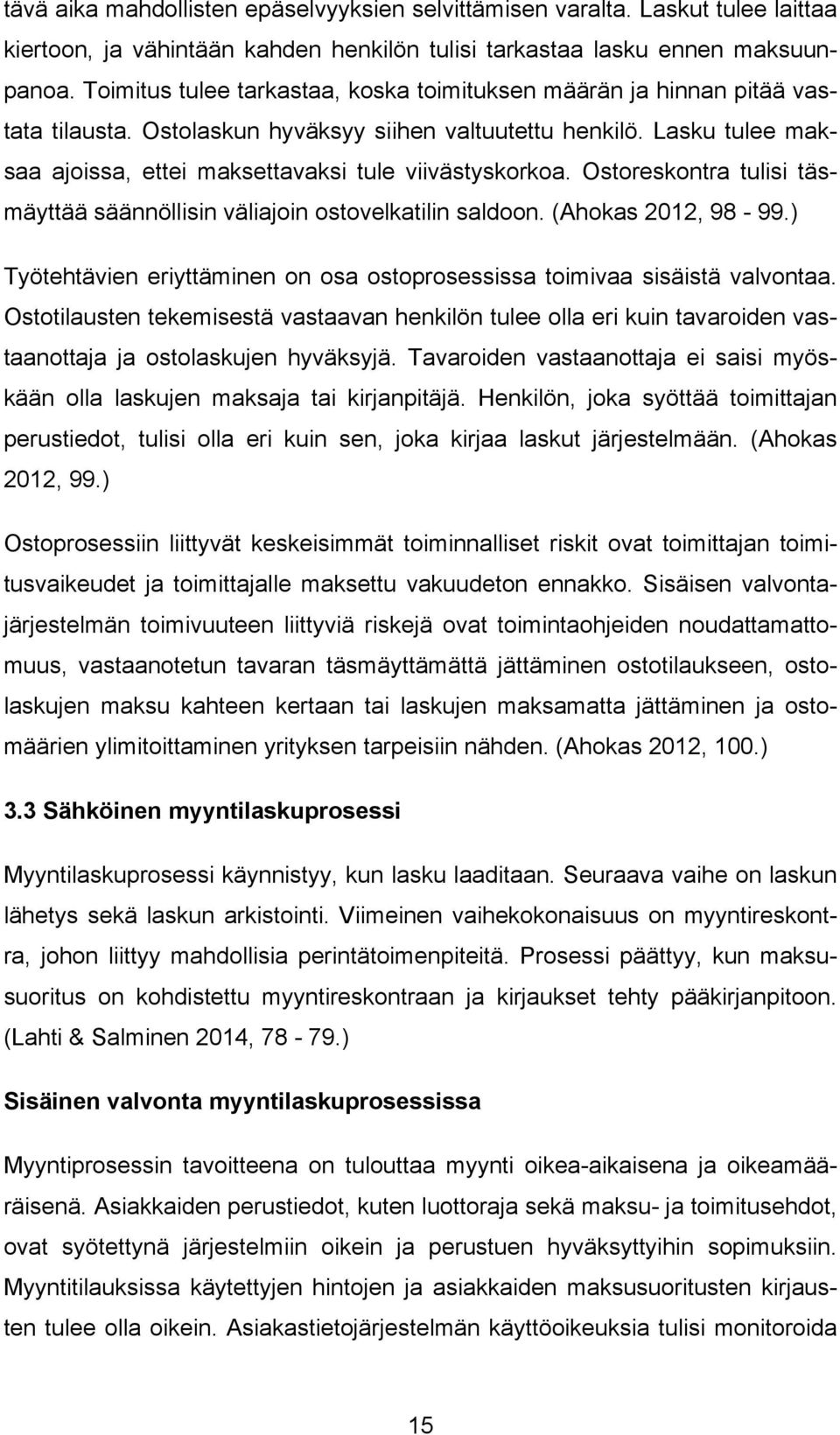 tävä aika mahdollisten epäselvyyksien selvittämisen varalta. Laskut tulee laittaa kiertoon, ja vähintään kahden henkilön tulisi tarkastaa lasku ennen maksuunpanoa. Toimitus tulee tarkastaa, koska toimituksen määrän ja hinnan pitää vastata tilausta. Ostolaskun hyväksyy siihen valtuutettu henkilö. Lasku tulee maksaa ajoissa, ettei maksettavaksi tule viivästyskorkoa. Ostoreskontra tulisi täsmäyttää säännöllisin väliajoin ostovelkatilin saldoon. (Ahokas 2012, 98 - 99.)

Työtehtävien eriyttäminen on osa ostoprosessissa toimivaa sisäistä valvontaa. Ostotilausten tekemisestä vastaavan henkilön tulee olla eri kuin tavaroiden vastaanottaja ja ostolaskujen hyväksyjä. Tavaroiden vastaanottaja ei saisi myöskään olla laskujen maksaja tai kirjanpitäjä. Henkilön, joka syöttää toimittajan perustiedot, tulisi olla eri kuin sen, joka kirjaa laskut järjestelmään. (Ahokas 2012, 99.)

Ostoprosessiin liittyvät keskeisimmät toiminnalliset riskit ovat toimittajan toimitusvaikeudet ja toimittajalle maksettu vakuudeton ennakko. Sisäisen valvontajärjestelmän toimivuuteen liittyviä riskejä ovat toimintaohjeiden noudattamattomuus, vastaanotetun tavaran täsmäyttämättä jättäminen ostotilaukseen, ostolaskujen maksu kahteen kertaan tai laskujen maksamatta jättäminen ja ostomäärien ylimitoittaminen yrityksen tarpeisiin nähden. (Ahokas 2012, 100.)

3.3 Sähköinen myyntilaskuprosessi

Myyntilaskuprosessi käynnistyy, kun lasku laaditaan. Seuraava vaihe on laskun lähetys sekä laskun arkistointi. Viimeinen vaihekokonaisuus on myyntireskontra, johon liittyy mahdollisia perintätoimenpiteitä. Prosessi päättyy, kun maksusuoritus on kohdistettu myyntireskontraan ja kirjaukset tehty pääkirjanpitoon. (Lahti & Salminen 2014, 78 - 79.)

Sisäinen valvonta myyntilaskuprosessissa

Myyntiprosessin tavoitteena on tulouttaa myynti oikea-aikaisena ja oikeamääräisenä. Asiakkaiden perustiedot, kuten luottoraja sekä maksu- ja toimitusehdot, ovat syötettynä järjestelmiin oikein ja perustuen hyväksyttyihin sopimuksiin. Myyntitilauksissa käytettyjen hintojen ja asiakkaiden maksusuoritusten kirjausten tulee olla oikein. Asiakastietojärjestelmän käyttöoikeuksia tulisi monitoroida

15